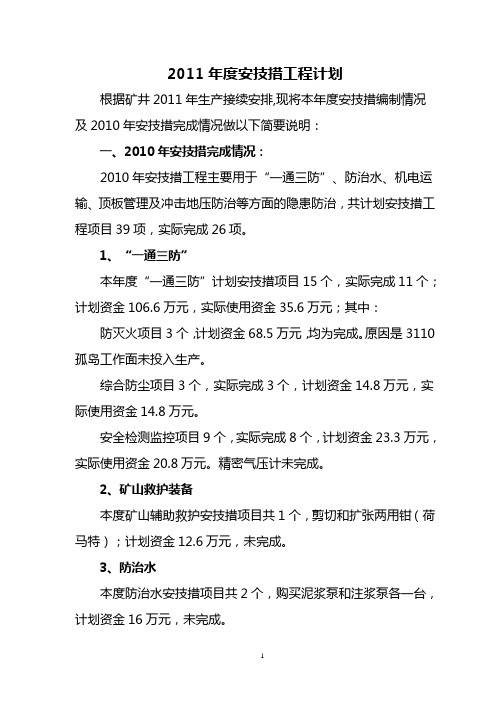 2011 年度安技措工程计划

根据矿井 2011 年生产接续安排,现将本年度安技措编制情况及 2010 年安技措完成情况做以下简要说明：

一、2010 年安技措完成情况：

2010 年安技措工程主要用于“一通三防”、防治水、机电运输、顶板管理及冲击地压防治等方面的隐患防治，共计划安技措工程项目 39 项，实际完成 26 项。

1、“一通三防”

本年度“一通三防”计划安技措项目 15 个，实际完成 11 个；计划资金 106.6 万元，实际使用资金 35.6 万元；其中：

防灭火项目 3 个 ,计划资金 68.5 万元 ,均为完成。原因是 3110 孤岛工作面未投入生产。

综合防尘项目 3 个，实际完成 3 个，计划资金 14.8 万元，实际使用资金 14.8 万元。

安全检测监控项目 9 个，实际完成 8 个，计划资金 23.3 万元，实际使用资金 20.8 万元。精密气压计未完成。

2、矿山救护装备

本度矿山辅助救护安技措项目共 1 个，剪切和扩张两用钳（荷马特）；计划资金 12.6 万元，未完成。

3、防治水

本度防治水安技措项目共 2 个，购买泥浆泵和注浆泵各一台，计划资金 16 万元，未完成。

1